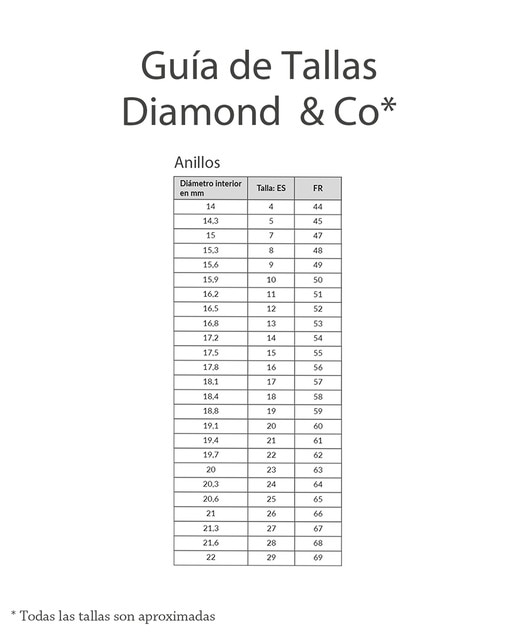 Guía de Tallas
Diamond & Co*

Anillos

| Diámetro interior en mm | Talla: ES | FR |
|---|---|---|
| 14 | 4 | 44 |
| 14,3 | 5 | 45 |
| 15 | 7 | 47 |
| 15,3 | 8 | 48 |
| 15,6 | 9 | 49 |
| 15,9 | 10 | 50 |
| 16,2 | 11 | 51 |
| 16,5 | 12 | 52 |
| 16,8 | 13 | 53 |
| 17,2 | 14 | 54 |
| 17,5 | 15 | 55 |
| 17,8 | 16 | 56 |
| 18,1 | 17 | 57 |
| 18,4 | 18 | 58 |
| 18,8 | 19 | 59 |
| 19,1 | 20 | 60 |
| 19,4 | 21 | 61 |
| 19,7 | 22 | 62 |
| 20 | 23 | 63 |
| 20,3 | 24 | 64 |
| 20,6 | 25 | 65 |
| 21 | 26 | 66 |
| 21,3 | 27 | 67 |
| 21,6 | 28 | 68 |
| 22 | 29 | 69 |

* Todas las tallas son aproximadas